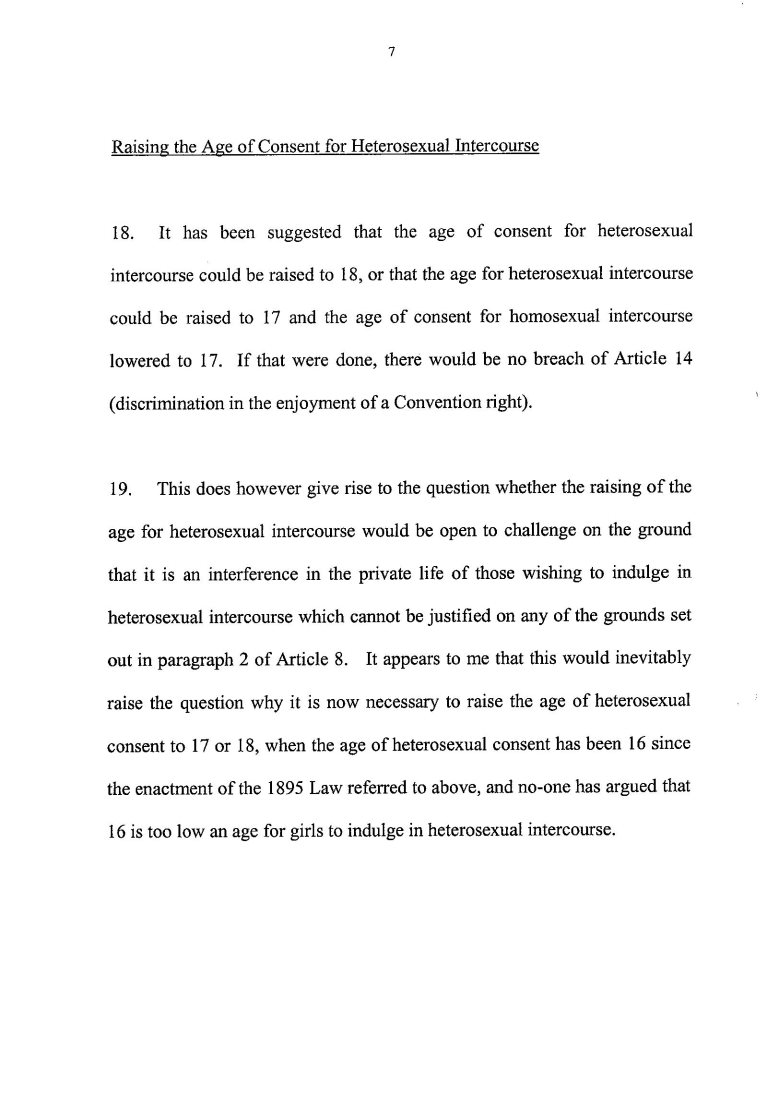 7

Raising the Age of Consent for Heterosexual Intercourse

18. It has been suggested that the age of consent for heterosexual intercourse could be raised to 18, or that the age for heterosexual intercourse could be raised to 17 and the age of consent for homosexual intercourse lowered to 17. If that were done, there would be no breach of Article 14 (discrimination in the enjoyment of a Convention right).

19. This does however give rise to the question whether the raising of the age for heterosexual intercourse would be open to challenge on the ground that it is an interference in the private life of those wishing to indulge in heterosexual intercourse which cannot be justified on any of the grounds set out in paragraph 2 of Article 8. It appears to me that this would inevitably raise the question why it is now necessary to raise the age of heterosexual consent to 17 or 18, when the age of heterosexual consent has been 16 since the enactment of the 1895 Law referred to above, and no-one has argued that 16 is too low an age for girls to indulge in heterosexual intercourse.